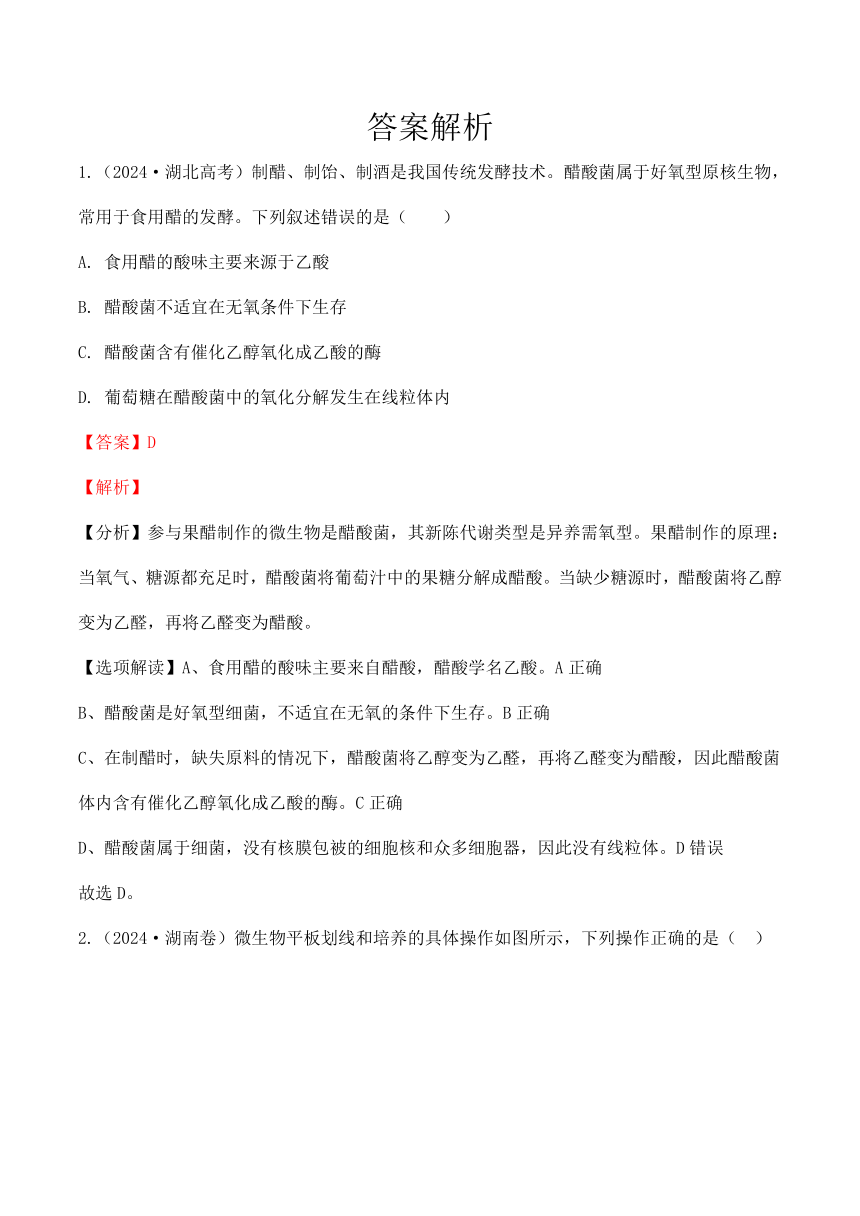 答案解析

1.（2024·湖北高考）制醋、制饴、制酒是我国传统发酵技术。醋酸菌属于好氧型原核生物，常用于食用醋的发酵。下列叙述错误的是（　　）

A. 食用醋的酸味主要来源于乙酸

B. 醋酸菌不适宜在无氧条件下生存

C. 醋酸菌含有催化乙醇氧化成乙酸的酶

D. 葡萄糖在醋酸菌中的氧化分解发生在线粒体内

【答案】D

【解析】

【分析】参与果醋制作的微生物是醋酸菌，其新陈代谢类型是异养需氧型。果醋制作的原理：当氧气、糖源都充足时，醋酸菌将葡萄汁中的果糖分解成醋酸。当缺少糖源时，醋酸菌将乙醇变为乙醛，再将乙醛变为醋酸。

【选项解读】A、食用醋的酸味主要来自醋酸，醋酸学名乙酸。A 正确

B、醋酸菌是好氧型细菌，不适宜在无氧的条件下生存。B 正确

C、在制醋时，缺失原料的情况下，醋酸菌将乙醇变为乙醛，再将乙醛变为醋酸，因此醋酸菌体内含有催化乙醇氧化成乙酸的酶。C 正确

D、醋酸菌属于细菌，没有核膜包被的细胞核和众多细胞器，因此没有线粒体。D 错误

故选 D。

2.（2024·湖南卷）微生物平板划线和培养的具体操作如图所示，下列操作正确的是（　）